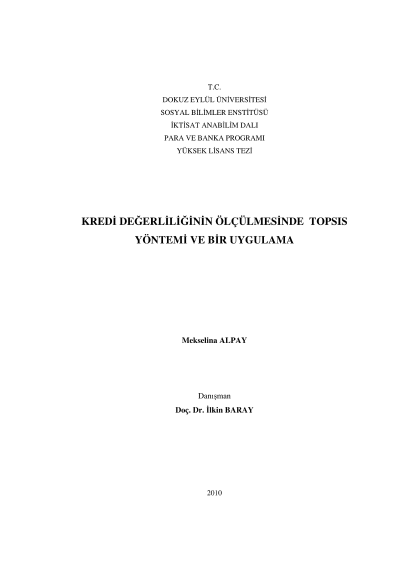 T.C.
DOKUZ EYLÜL ÜNİVERSİTESİ
SOSYAL BİLİMLER ENSTİTÜSÜ
İKTİSAT ANABİLİM DALI
PARA VE BANKA PROGRAMI
YÜKSEK LİSANS TEZİ

KREDİ DEĞERLİLİĞİNİN ÖLÇÜLMESİNDE TOPSIS YÖNTEMİ VE BİR UYGULAMA

Mekselina ALPAY

Danışman
Doç. Dr. İlkin BARAY

2010